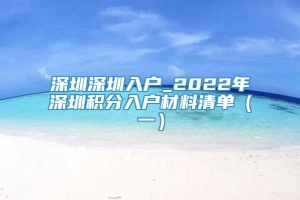 深圳深圳入户_2022年深圳积分入户材料清单（一）